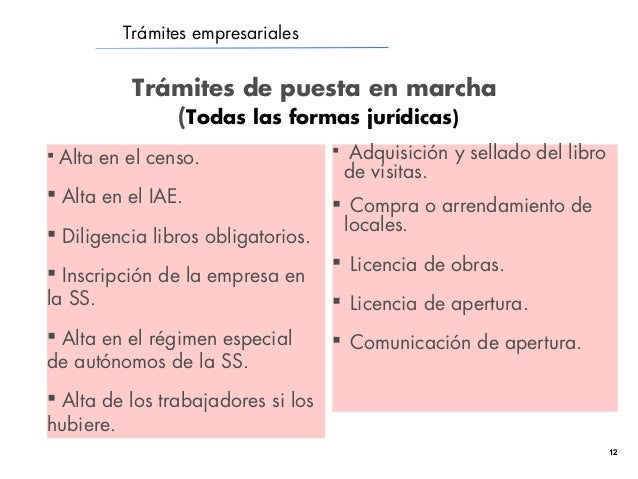 Trámites empresariales

Trámites de puesta en marcha
(Todas las formas jurídicas)

▪ Alta en el censo.

▪ Alta en el IAE.

▪ Diligencia libros obligatorios.

▪ Inscripción de la empresa en la SS.

▪ Alta en el régimen especial de autónomos de la SS.

▪ Alta de los trabajadores si los hubiere.

▪ Adquisición y sellado del libro de visitas.

▪ Compra o arrendamiento de locales.

▪ Licencia de obras.

▪ Licencia de apertura.

▪ Comunicación de apertura.

12